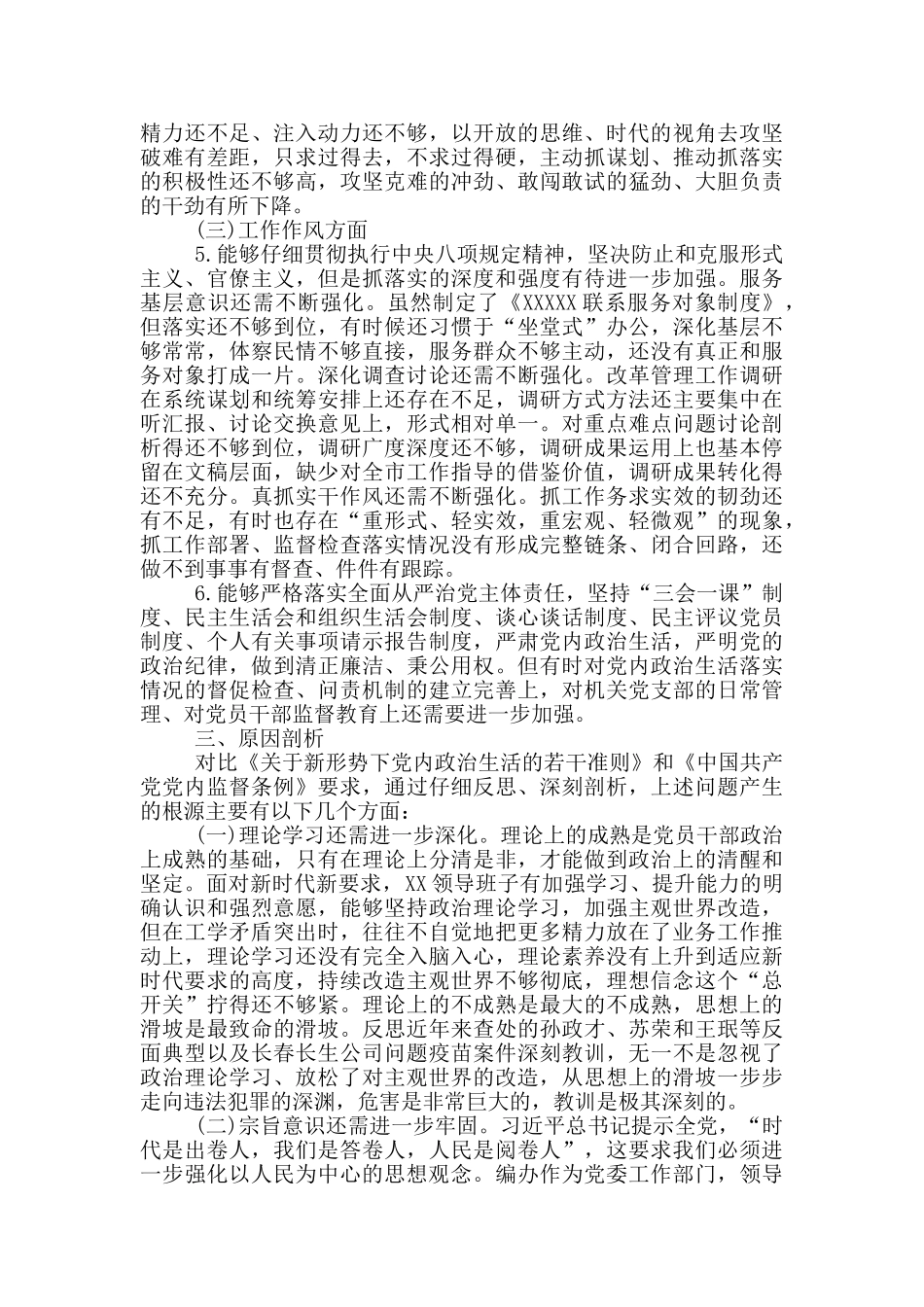 精力还不足、注入动力还不够，以开放的思维、时代的视角去攻坚破难有差距，只求过得去，不求过得硬，主动抓谋划、推动抓落实的积极性还不够高，攻坚克难的冲劲、敢闯敢试的猛劲、大胆负责的干劲有所下降。

(三)工作作风方面

5.能够仔细贯彻执行中央八项规定精神，坚决防止和克服形式主义、官僚主义，但是抓落实的深度和强度有待进一步加强。服务基层意识还需不断强化。虽然制定了《XXXXX 联系服务对象制度》，但落实还不够到位，有时候还习惯于“坐堂式”办公，深化基层不够常常，体察民情不够直接，服务群众不够主动，还没有真正和服务对象打成一片。深化调查讨论还需不断强化。改革管理工作调研在系统谋划和统筹安排上还存在不足，调研方式方法还主要集中在听汇报、讨论交换意见上，形式相对单一。对重点难点问题讨论剖析得还不够到位，调研广度深度还不够，调研成果运用上也基本停留在文稿层面，缺少对全市工作指导的借鉴价值，调研成果转化得还不充分。真抓实干作风还需不断强化。抓工作务求实效的韧劲还有不足，有时也存在“重形式、轻实效，重宏观、轻微观”的现象，抓工作部署、监督检查落实情况没有形成完整链条、闭合回路，还做不到事事有督查、件件有跟踪。

6.能够严格落实全面从严治党主体责任，坚持“三会一课”制度、民主生活会和组织生活会制度、谈心谈话制度、民主评议党员制度、个人有关事项请示报告制度，严肃党内政治生活，严明党的政治纪律，做到清正廉洁、秉公用权。但有时对党内政治生活落实情况的督促检查、问责机制的建立完善上，对机关党支部的日常管理、对党员干部监督教育上还需要进一步加强。

三、原因剖析

对比《关于新形势下党内政治生活的若干准则》和《中国共产党党内监督条例》要求，通过仔细反思、深刻剖析，上述问题产生的根源主要有以下几个方面：

(一)理论学习还需进一步深化。理论上的成熟是党员干部政治上成熟的基础，只有在理论上分清是非，才能做到政治上的清醒和坚定。面对新时代新要求，XX 领导班子有加强学习、提升能力的明确认识和强烈意愿，能够坚持政治理论学习，加强主观世界改造，但在工学矛盾突出时，往往不自觉地把更多精力放在了业务工作推动上，理论学习还没有完全入脑入心，理论素养没有上升到适应新时代要求的高度，持续改造主观世界不够彻底，理想信念这个“总开关”拧得还不够紧。理论上的不成熟是最大的不成熟，思想上的滑坡是最致命的滑坡。反思近年来查处的孙政才、苏荣和王珉等反面典型以及长春长生公司问题疫苗案件深刻教训，无一不是忽视了政治理论学习、放松了对主观世界的改造，从思想上的滑坡一步步走向违法犯罪的深渊，危害是非常巨大的，教训是极其深刻的。

(二)宗旨意识还需进一步牢固。习近平总书记提示全党，“时代是出卷人，我们是答卷人，人民是阅卷人”，这要求我们必须进一步强化以人民为中心的思想观念。编办作为党委工作部门，领导